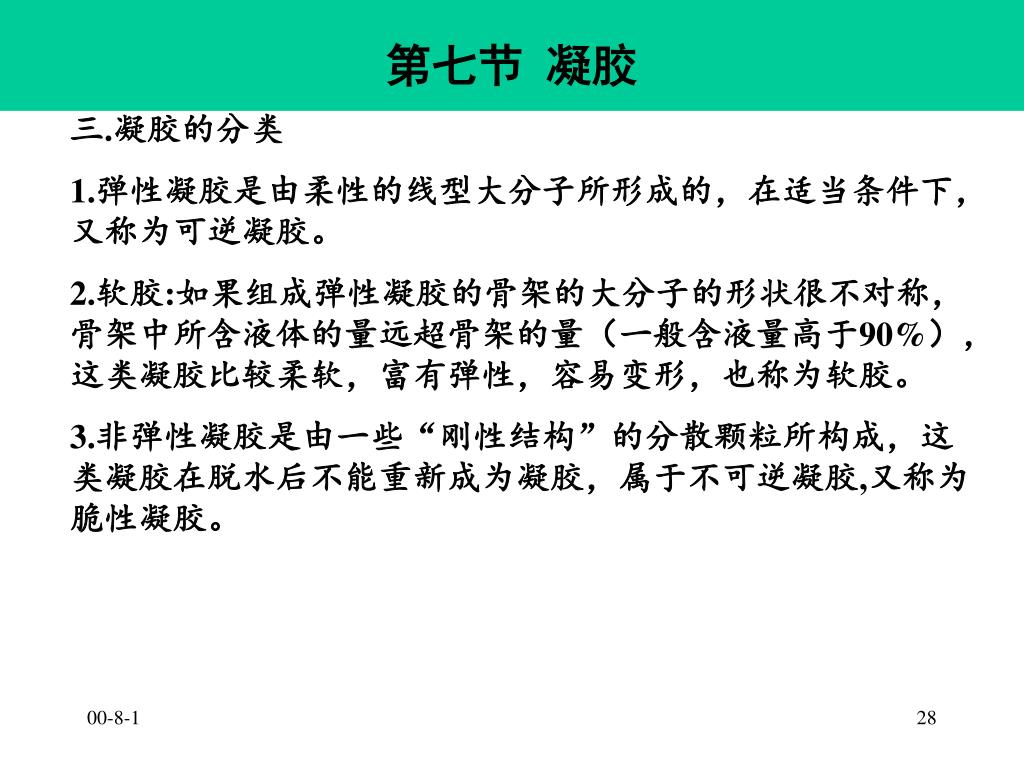 第七节 凝胶

三.凝胶的分类

1.弹性凝胶是由柔性的线型大分子所形成的，在适当条件下，又称为可逆凝胶。

2.软胶:如果组成弹性凝胶的骨架的大分子的形状很不对称，骨架中所含液体的量远超骨架的量（一般含液量高于90%），这类凝胶比较柔软，富有弹性，容易变形，也称为软胶。

3.非弹性凝胶是由一些“刚性结构”的分散颗粒所构成，这类凝胶在脱水后不能重新成为凝胶，属于不可逆凝胶,又称为脆性凝胶。

00-8-1

28